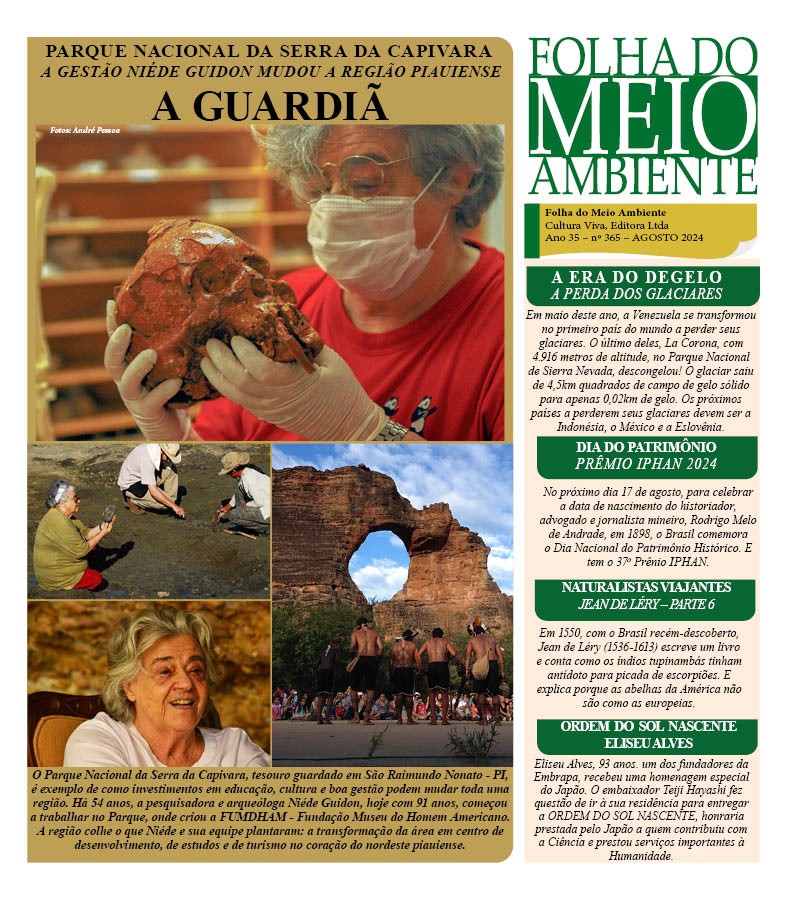 PARQUE NACIONAL DA SERRA DA CAPIVARA
A GESTÃO NIÉDE GUIDON MUDOU A REGIÃO PIAUIENSE
A GUARDIÃ

Fotos: André Pessoa

O Parque Nacional da Serra da Capivara, tesouro guardado em São Raimundo Nonato - PI, é exemplo de como investimentos em educação, cultura e boa gestão podem mudar toda uma região. Há 54 anos, a pesquisadora e arqueóloga Niéde Guidon, hoje com 91 anos, começou a trabalhar no Parque, onde criou a FUMDHAM - Fundação Museu do Homem Americano. A região colhe o que Niéde e sua equipe plantaram: a transformação da área em centro de desenvolvimento, de estudos e de turismo no coração do nordeste piauiense.

FOLHA DO MEIO AMBIENTE

Folha do Meio Ambiente
Cultura Viva, Editora Ltda
Ano 35 – nº 365 – AGOSTO 2024

A ERA DO DEGELO
A PERDA DOS GLACIARES

Em maio deste ano, a Venezuela se transformou no primeiro país do mundo a perder seus glaciares. O último deles, La Corona, com 4.916 metros de altitude, no Parque Nacional de Sierra Nevada, descongelou! O glaciar saiu de 4,5km quadrados de campo de gelo sólido para apenas 0,02km de gelo. Os próximos países a perderem seus glaciares devem ser a Indonésia, o México e a Eslovênia.

DIA DO PATRIMÔNIO
PRÊMIO IPHAN 2024

No próximo dia 17 de agosto, para celebrar a data de nascimento do historiador, advogado e jornalista mineiro, Rodrigo Melo de Andrade, em 1898, o Brasil comemora o Dia Nacional do Patrimônio Histórico. E tem o 37º Prênio IPHAN.

NATURALISTAS VIAJANTES
JEAN DE LÉRY – PARTE 6

Em 1550, com o Brasil recém-descoberto, Jean de Léry (1536-1613) escreve um livro e conta como os índios tupinambás tinham antídoto para picada de escorpiões. E explica porque as abelhas da América não são como as europeias.

ORDEM DO SOL NASCENTE
ELISEU ALVES

Eliseu Alves, 93 anos. um dos fundadores da Embrapa, recebeu uma homenagem especial do Japão. O embaixador Teiji Hayashi fez questão de ir à sua residência para entregar a ORDEM DO SOL NASCENTE, honraria prestada pelo Japão a quem contribuiu com a Ciência e prestou serviços importantes à Humanidade.